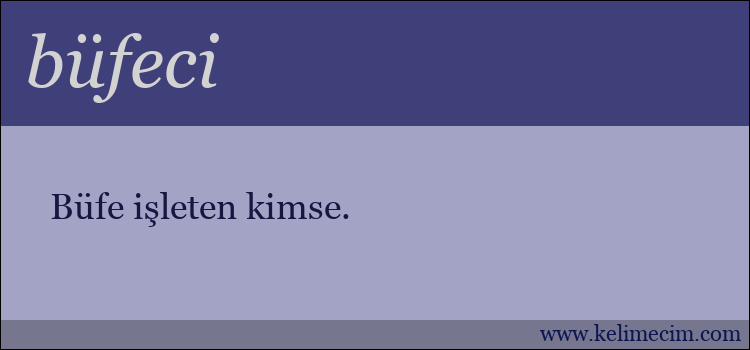 büfeci

Büfe işleten kimse.

www.kelimecim.com